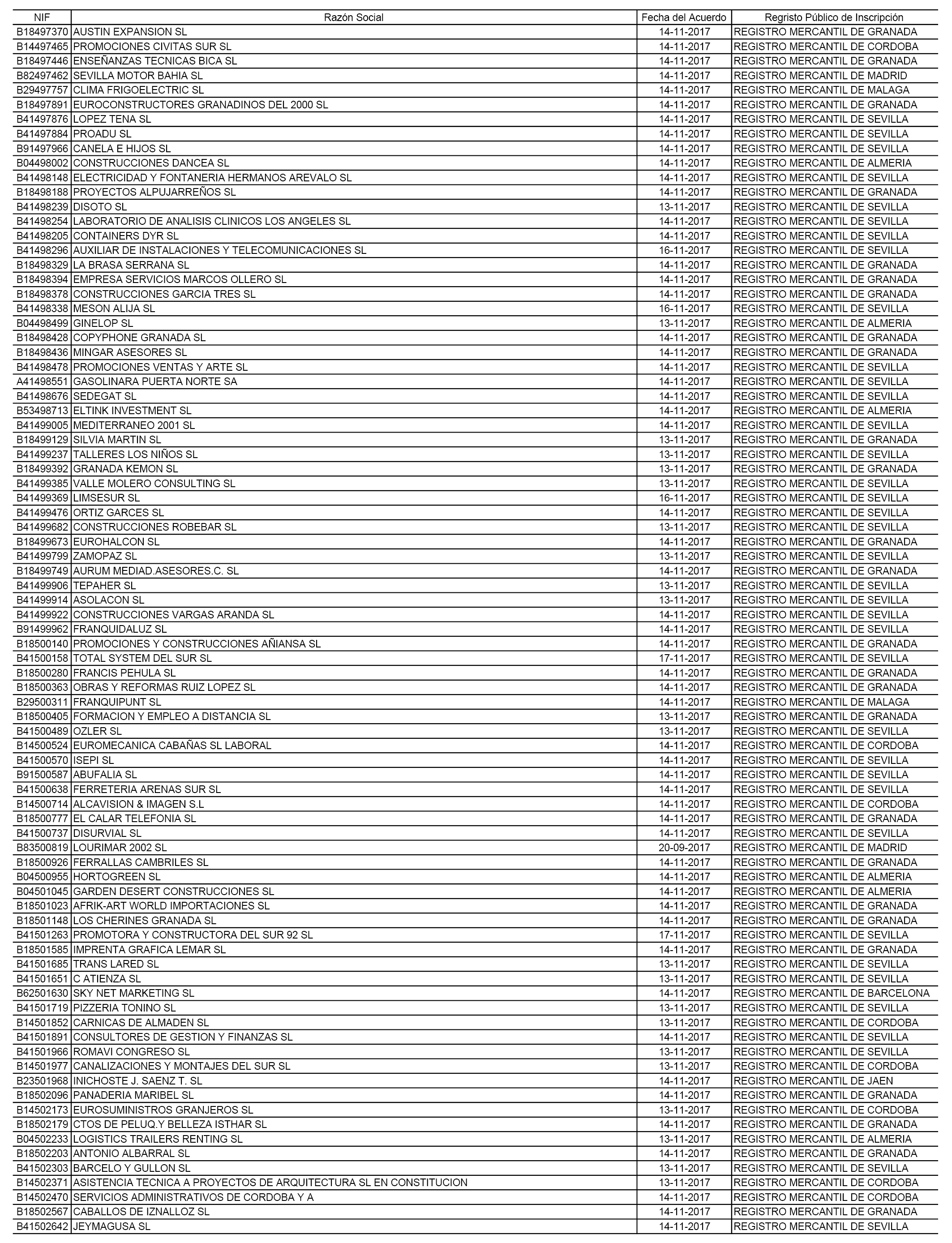 | NIF | Razón Social | Fecha del Acuerdo | Regristo Público de Inscripción |
|---|---|---|---|
| B18497370 | AUSTIN EXPANSION SL | 14-11-2017 | REGISTRO MERCANTIL DE GRANADA |
| B14497465 | PROMOCIONES CIVITAS SUR SL | 14-11-2017 | REGISTRO MERCANTIL DE CORDOBA |
| B18497446 | ENSEÑANZAS TECNICAS BICA SL | 14-11-2017 | REGISTRO MERCANTIL DE GRANADA |
| B82497462 | SEVILLA MOTOR BAHIA SL | 14-11-2017 | REGISTRO MERCANTIL DE MADRID |
| B29497757 | CLIMA FRIGOELECTRIC SL | 14-11-2017 | REGISTRO MERCANTIL DE MALAGA |
| B18497891 | EUROCONSTRUCTORES GRANADINOS DEL 2000 SL | 14-11-2017 | REGISTRO MERCANTIL DE GRANADA |
| B41497876 | LOPEZ TENA SL | 14-11-2017 | REGISTRO MERCANTIL DE SEVILLA |
| B41497884 | PROADU SL | 14-11-2017 | REGISTRO MERCANTIL DE SEVILLA |
| B91497966 | CANELA E HIJOS SL | 14-11-2017 | REGISTRO MERCANTIL DE SEVILLA |
| B04498002 | CONSTRUCCIONES DANCEA SL | 14-11-2017 | REGISTRO MERCANTIL DE ALMERIA |
| B41498148 | ELECTRICIDAD Y FONTANERIA HERMANOS AREVALO SL | 14-11-2017 | REGISTRO MERCANTIL DE SEVILLA |
| B18498188 | PROYECTOS ALPUJARREÑOS SL | 14-11-2017 | REGISTRO MERCANTIL DE GRANADA |
| B41498239 | DISOTO SL | 13-11-2017 | REGISTRO MERCANTIL DE SEVILLA |
| B41498254 | LABORATORIO DE ANALISIS CLINICOS LOS ANGELES SL | 14-11-2017 | REGISTRO MERCANTIL DE SEVILLA |
| B41498205 | CONTAINERS DYR SL | 14-11-2017 | REGISTRO MERCANTIL DE SEVILLA |
| B41498296 | AUXILIAR DE INSTALACIONES Y TELECOMUNICACIONES SL | 16-11-2017 | REGISTRO MERCANTIL DE SEVILLA |
| B18498329 | LA BRASA SERRANA SL | 14-11-2017 | REGISTRO MERCANTIL DE GRANADA |
| B18498394 | EMPRESA SERVICIOS MARCOS OLLERO SL | 14-11-2017 | REGISTRO MERCANTIL DE GRANADA |
| B18498378 | CONSTRUCCIONES GARCIA TRES SL | 14-11-2017 | REGISTRO MERCANTIL DE GRANADA |
| B41498338 | MESON ALIJA SL | 16-11-2017 | REGISTRO MERCANTIL DE SEVILLA |
| B04498499 | GINELOP SL | 13-11-2017 | REGISTRO MERCANTIL DE ALMERIA |
| B18498428 | COPYPHONE GRANADA SL | 14-11-2017 | REGISTRO MERCANTIL DE GRANADA |
| B18498436 | MINGAR ASESORES SL | 14-11-2017 | REGISTRO MERCANTIL DE GRANADA |
| B41498478 | PROMOCIONES VENTAS Y ARTE SL | 14-11-2017 | REGISTRO MERCANTIL DE SEVILLA |
| A41498551 | GASOLINARA PUERTA NORTE SA | 14-11-2017 | REGISTRO MERCANTIL DE SEVILLA |
| B41498676 | SEDEGAT SL | 14-11-2017 | REGISTRO MERCANTIL DE SEVILLA |
| B53498713 | ELTINK INVESTMENT SL | 14-11-2017 | REGISTRO MERCANTIL DE ALMERIA |
| B41499005 | MEDITERRANEO 2001 SL | 14-11-2017 | REGISTRO MERCANTIL DE SEVILLA |
| B18499129 | SILVIA MARTIN SL | 13-11-2017 | REGISTRO MERCANTIL DE GRANADA |
| B41499237 | TALLERES LOS NIÑOS SL | 13-11-2017 | REGISTRO MERCANTIL DE SEVILLA |
| B18499392 | GRANADA KEMON SL | 13-11-2017 | REGISTRO MERCANTIL DE GRANADA |
| B41499385 | VALLE MOLERO CONSULTING SL | 13-11-2017 | REGISTRO MERCANTIL DE SEVILLA |
| B41499369 | LIMSESUR SL | 16-11-2017 | REGISTRO MERCANTIL DE SEVILLA |
| B41499476 | ORTIZ GARCES SL | 14-11-2017 | REGISTRO MERCANTIL DE SEVILLA |
| B41499682 | CONSTRUCCIONES ROBEBAR SL | 13-11-2017 | REGISTRO MERCANTIL DE SEVILLA |
| B18499673 | EUROHALCON SL | 14-11-2017 | REGISTRO MERCANTIL DE GRANADA |
| B41499799 | ZAMOPAZ SL | 13-11-2017 | REGISTRO MERCANTIL DE SEVILLA |
| B18499749 | AURUM MEDIAD.ASESORES.C. SL | 14-11-2017 | REGISTRO MERCANTIL DE GRANADA |
| B41499906 | TEPAHER SL | 13-11-2017 | REGISTRO MERCANTIL DE SEVILLA |
| B41499914 | ASOLACON SL | 13-11-2017 | REGISTRO MERCANTIL DE SEVILLA |
| B41499922 | CONSTRUCCIONES VARGAS ARANDA SL | 14-11-2017 | REGISTRO MERCANTIL DE SEVILLA |
| B91499962 | FRANQUIDALUZ SL | 14-11-2017 | REGISTRO MERCANTIL DE SEVILLA |
| B18500140 | PROMOCIONES Y CONSTRUCCIONES AÑIANSA SL | 14-11-2017 | REGISTRO MERCANTIL DE GRANADA |
| B41500158 | TOTAL SYSTEM DEL SUR SL | 17-11-2017 | REGISTRO MERCANTIL DE SEVILLA |
| B18500280 | FRANCIS PEHULA SL | 14-11-2017 | REGISTRO MERCANTIL DE GRANADA |
| B18500363 | OBRAS Y REFORMAS RUIZ LOPEZ SL | 14-11-2017 | REGISTRO MERCANTIL DE GRANADA |
| B29500311 | FRANQUIPUNT SL | 14-11-2017 | REGISTRO MERCANTIL DE MALAGA |
| B18500405 | FORMACION Y EMPLEO A DISTANCIA SL | 13-11-2017 | REGISTRO MERCANTIL DE GRANADA |
| B41500489 | OZLER SL | 13-11-2017 | REGISTRO MERCANTIL DE SEVILLA |
| B14500524 | EUROMECANICA CABAÑAS SL LABORAL | 14-11-2017 | REGISTRO MERCANTIL DE CORDOBA |
| B41500570 | ISEPI SL | 14-11-2017 | REGISTRO MERCANTIL DE SEVILLA |
| B91500587 | ABUFALIA SL | 14-11-2017 | REGISTRO MERCANTIL DE SEVILLA |
| B41500638 | FERRETERIA ARENAS SUR SL | 14-11-2017 | REGISTRO MERCANTIL DE SEVILLA |
| B14500714 | ALCAVISION & IMAGEN S.L | 14-11-2017 | REGISTRO MERCANTIL DE CORDOBA |
| B18500777 | EL CALAR TELEFONIA SL | 14-11-2017 | REGISTRO MERCANTIL DE GRANADA |
| B41500737 | DISURVIAL SL | 14-11-2017 | REGISTRO MERCANTIL DE SEVILLA |
| B83500819 | LOURIMAR 2002 SL | 20-09-2017 | REGISTRO MERCANTIL DE MADRID |
| B18500926 | FERRALLAS CAMBRILES SL | 14-11-2017 | REGISTRO MERCANTIL DE GRANADA |
| B04500955 | HORTOGREEN SL | 14-11-2017 | REGISTRO MERCANTIL DE ALMERIA |
| B04501045 | GARDEN DESERT CONSTRUCCIONES SL | 14-11-2017 | REGISTRO MERCANTIL DE ALMERIA |
| B18501023 | AFRIK-ART WORLD IMPORTACIONES SL | 14-11-2017 | REGISTRO MERCANTIL DE GRANADA |
| B18501148 | LOS CHERINES GRANADA SL | 14-11-2017 | REGISTRO MERCANTIL DE GRANADA |
| B41501263 | PROMOTORA Y CONSTRUCTORA DEL SUR 92 SL | 17-11-2017 | REGISTRO MERCANTIL DE SEVILLA |
| B18501585 | IMPRENTA GRAFICA LEMAR SL | 14-11-2017 | REGISTRO MERCANTIL DE GRANADA |
| B41501685 | TRANS LARED SL | 13-11-2017 | REGISTRO MERCANTIL DE SEVILLA |
| B41501651 | C ATIENZA SL | 13-11-2017 | REGISTRO MERCANTIL DE SEVILLA |
| B62501630 | SKY NET MARKETING SL | 14-11-2017 | REGISTRO MERCANTIL DE BARCELONA |
| B41501719 | PIZZERIA TONINO SL | 13-11-2017 | REGISTRO MERCANTIL DE SEVILLA |
| B14501852 | CARNICAS DE ALMADEN SL | 13-11-2017 | REGISTRO MERCANTIL DE CORDOBA |
| B41501891 | CONSULTORES DE GESTION Y FINANZAS SL | 14-11-2017 | REGISTRO MERCANTIL DE SEVILLA |
| B41501966 | ROMAVI CONGRESO SL | 13-11-2017 | REGISTRO MERCANTIL DE SEVILLA |
| B14501977 | CANALIZACIONES Y MONTAJES DEL SUR SL | 13-11-2017 | REGISTRO MERCANTIL DE CORDOBA |
| B23501968 | INICHOSTE J. SAENZ T. SL | 14-11-2017 | REGISTRO MERCANTIL DE JAEN |
| B18502096 | PANADERIA MARIBEL SL | 14-11-2017 | REGISTRO MERCANTIL DE GRANADA |
| B14502173 | EUROSUMINISTROS GRANJEROS SL | 13-11-2017 | REGISTRO MERCANTIL DE CORDOBA |
| B18502179 | CTOS DE PELUQ.Y BELLEZA ISTHAR SL | 14-11-2017 | REGISTRO MERCANTIL DE GRANADA |
| B04502233 | LOGISTICS TRAILERS RENTING SL | 13-11-2017 | REGISTRO MERCANTIL DE ALMERIA |
| B18502203 | ANTONIO ALBARRAL SL | 14-11-2017 | REGISTRO MERCANTIL DE GRANADA |
| B41502303 | BARCELO Y GULLON SL | 13-11-2017 | REGISTRO MERCANTIL DE SEVILLA |
| B14502371 | ASISTENCIA TECNICA A PROYECTOS DE ARQUITECTURA SL EN CONSTITUCION | 13-11-2017 | REGISTRO MERCANTIL DE CORDOBA |
| B14502470 | SERVICIOS ADMINISTRATIVOS DE CORDOBA Y A | 14-11-2017 | REGISTRO MERCANTIL DE CORDOBA |
| B18502567 | CABALLOS DE IZNALLOZ SL | 14-11-2017 | REGISTRO MERCANTIL DE GRANADA |
| B41502642 | JEYMAGUSA SL | 14-11-2017 | REGISTRO MERCANTIL DE SEVILLA |